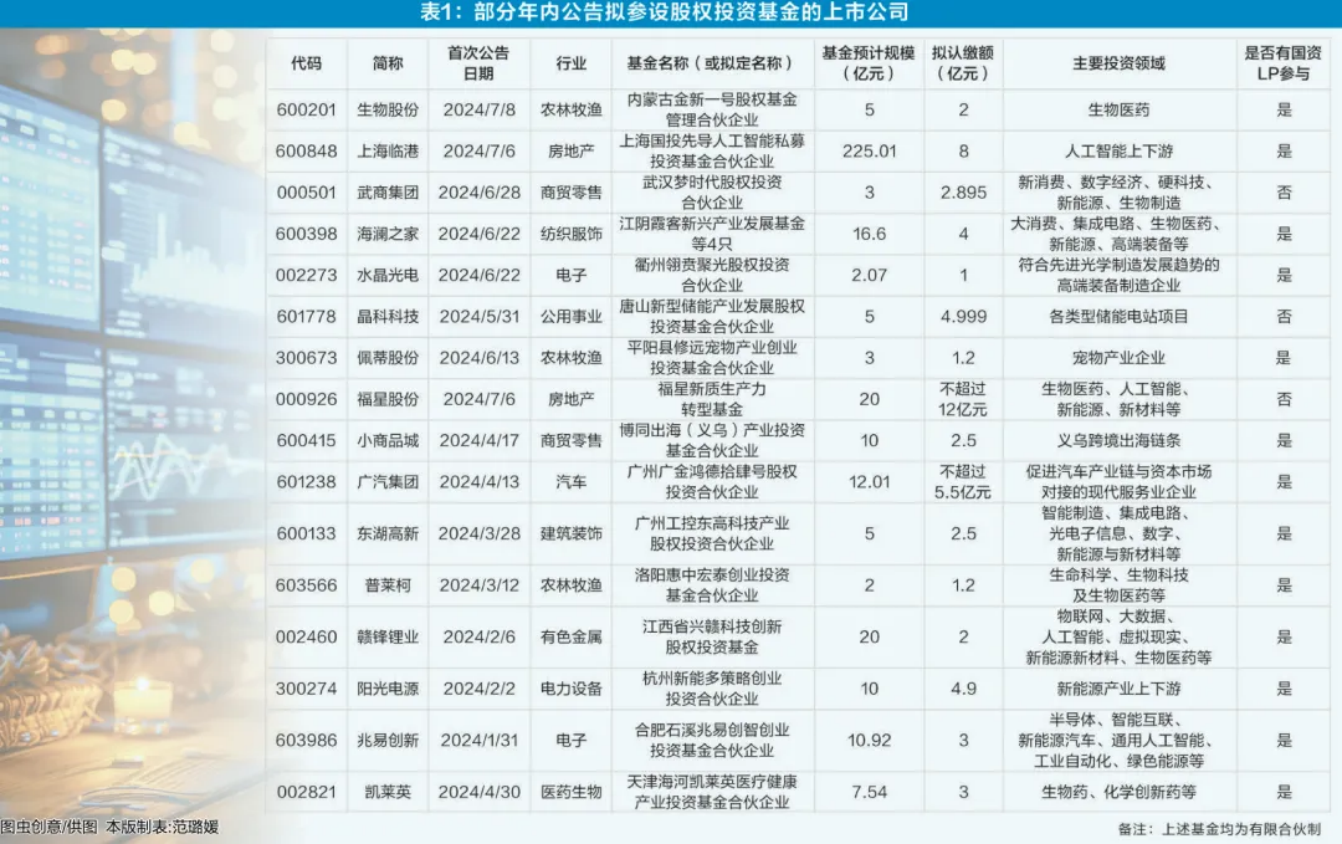 表1：部分年内公告拟参设股权投资基金的上市公司

| 代码 | 简称 | 首次公告日期 | 行业 | 基金名称（或拟定名称） | 基金预计规模（亿元） | 拟认缴额（亿元） | 主要投资领域 | 是否有国资LP参与 |
|---|---|---|---|---|---|---|---|---|
| 600201 | 生物股份 | 2024/7/8 | 农林牧渔 | 内蒙古金新一号股权基金管理合伙企业 | 5 | 2 | 生物医药 | 是 |
| 600848 | 上海临港 | 2024/7/6 | 房地产 | 上海国投先导人工智能私募投资基金合伙企业 | 225.01 | 8 | 人工智能上下游 | 是 |
| 000501 | 武商集团 | 2024/6/28 | 商贸零售 | 武汉梦时代股权投资合伙企业 | 3 | 2.895 | 新消费、数字经济、硬科技、新能源、生物制造 | 否 |
| 600398 | 海澜之家 | 2024/6/22 | 纺织服饰 | 江阴霞客新兴产业发展基金等4只 | 16.6 | 4 | 大消费、集成电路、生物医药、新能源、高端装备等 | 是 |
| 002273 | 水晶光电 | 2024/6/22 | 电子 | 衢州翎贵聚光股权投资合伙企业 | 2.07 | 1 | 符合先进光学制造发展趋势的高端装备制造企业 | 是 |
| 601778 | 晶科科技 | 2024/5/31 | 公用事业 | 唐山新型储能产业发展股权投资基金合伙企业 | 5 | 4.999 | 各类型储能电站项目 | 否 |
| 300673 | 佩蒂股份 | 2024/6/13 | 农林牧渔 | 平阳县修远宠物产业创业投资基金合伙企业 | 3 | 1.2 | 宠物产业企业 | 是 |
| 000926 | 福星股份 | 2024/7/6 | 房地产 | 福星新质生产力转型基金 | 20 | 不超过12亿元 | 生物医药、人工智能、新能源、新材料等 | 否 |
| 600415 | 小商品城 | 2024/4/17 | 商贸零售 | 博同出海（义乌）产业投资基金合伙企业 | 10 | 2.5 | 义乌跨境出海链条 | 是 |
| 601238 | 广汽集团 | 2024/4/13 | 汽车 | 广州广金鸿德拾肆号股权投资合伙企业 | 12.01 | 不超过5.5亿元 | 促进汽车产业链与资本市场对接的现代服务业企业 | 是 |
| 600133 | 东湖高新 | 2024/3/28 | 建筑装饰 | 广州工控东高科技产业股权投资合伙企业 | 5 | 2.5 | 智能制造、集成电路、光电子信息、数字、新能源与新材料等 | 是 |
| 603566 | 普莱柯 | 2024/3/12 | 农林牧渔 | 洛阳惠中宏泰创业投资基金合伙企业 | 2 | 1.2 | 生命科学、生物科技及生物医药等 | 是 |
| 002460 | 赣锋锂业 | 2024/2/6 | 有色金属 | 江西省兴赣科技创新股权投资基金 | 20 | 2 | 物联网、大数据、人工智能、虚拟现实、新能源新材料、生物医药等 | 是 |
| 300274 | 阳光电源 | 2024/2/2 | 电力设备 | 杭州新能多策略创业投资合伙企业 | 10 | 4.9 | 新能源产业上下游 | 是 |
| 603986 | 兆易创新 | 2024/1/31 | 电子 | 合肥石溪兆易创智创业投资基金合伙企业 | 10.92 | 3 | 半导体、智能互联、新能源汽车、通用人工智能、工业自动化、绿色能源等 | 是 |
| 002821 | 凯莱英 | 2024/4/30 | 医药生物 | 天津海河凯莱英医疗健康产业投资基金合伙企业 | 7.54 | 3 | 生物药、化学创新药等 | 是 |

图虫创意/供图 本版制表:范璐媛

备注：上述基金均为有限合伙制